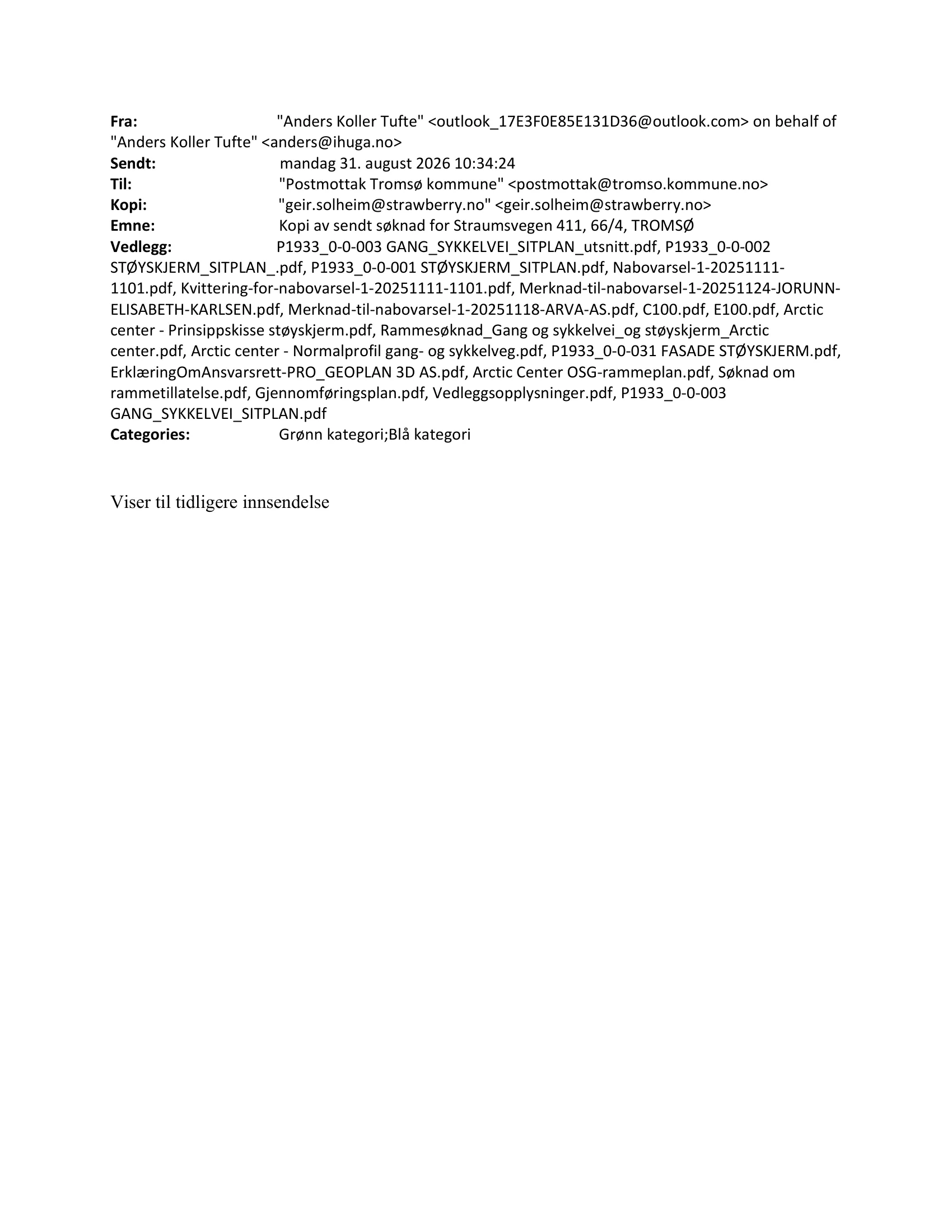 Fra: "Anders Koller Tufte" <outlook_17E3F0E85E131D36@outlook.com> on behalf of "Anders Koller Tufte" <anders@ihuga.no>
Sendt: mandag 31. august 2026 10:34:24
Til: "Postmottak Tromsø kommune" <postmottak@tromso.kommune.no>
Kopi: "geir.solheim@strawberry.no" <geir.solheim@strawberry.no>
Emne: Kopi av sendt søknad for Straumsvegen 411, 66/4, TROMSØ
Vedlegg: P1933_0-0-003 GANG_SYKKELVEI_SITPLAN_utsnitt.pdf, P1933_0-0-002 STØYSKJERM_SITPLAN_.pdf, P1933_0-0-001 STØYSKJERM_SITPLAN.pdf, Nabovarsel-1-20251111-1101.pdf, Kvittering-for-nabovarsel-1-20251111-1101.pdf, Merknad-til-nabovarsel-1-20251124-JORUNN-ELISABETH-KARLSEN.pdf, Merknad-til-nabovarsel-1-20251118-ARVA-AS.pdf, C100.pdf, E100.pdf, Arctic center - Prinsippskisse støyskjerm.pdf, Rammesøknad_Gang og sykkelvei_og støyskjerm_Arctic center.pdf, Arctic center - Normalprofil gang- og sykkelveg.pdf, P1933_0-0-031 FASADE STØYSKJERM.pdf, ErklæringOmAnsvarsrett-PRO_GEOPLAN 3D AS.pdf, Arctic Center OSG-rammeplan.pdf, Søknad om rammetillatelse.pdf, Gjennomføringsplan.pdf, Vedleggsopplysninger.pdf, P1933_0-0-003 GANG_SYKKELVEI_SITPLAN.pdf
Categories: Grønn kategori;Blå kategori

Viser til tidligere innsendelse